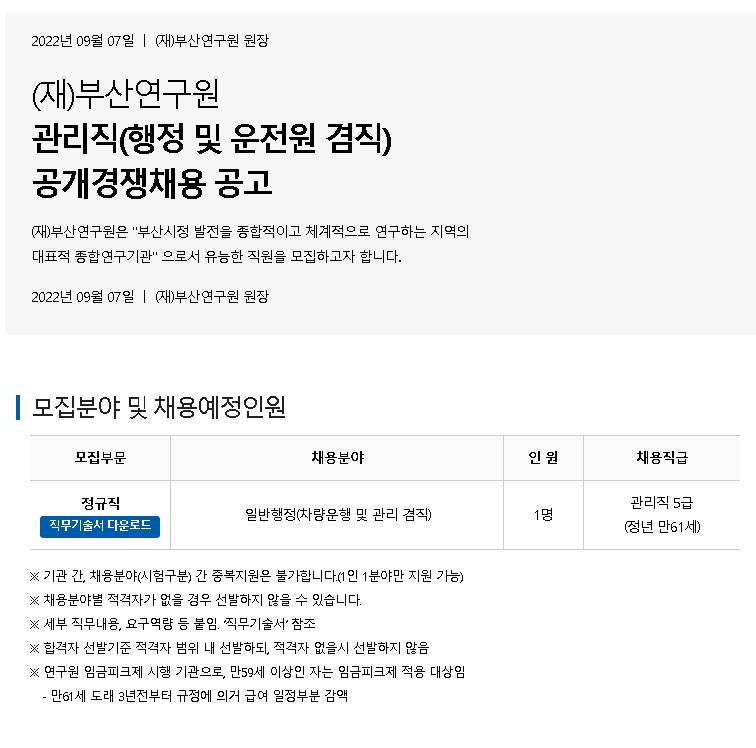 2022년 09월 07일 | (재)부산연구원 원장

(재)부산연구원
관리직(행정 및 운전원 겸직)
공개경쟁채용 공고

(재)부산연구원은 "부산시정 발전을 종합적이고 체계적으로 연구하는 지역의 대표적 종합연구기관" 으로서 유능한 직원을 모집하고자 합니다.

2022년 09월 07일 | (재)부산연구원 원장

모집분야 및 채용예정인원

| 모집부문 | 채용분야 | 인 원 | 채용직급 |
|---|---|---|---|
| 정규직 직무기술서 다운로드 | 일반행정(차량운행 및 관리 겸직) | 1명 | 관리직 5급 (정년 만61세) |

※ 기관 간, 채용분야(시험구분) 간 중복지원은 불가합니다.(1인 1분야만 지원 가능)
※ 채용분야별 적격자가 없을 경우 선발하지 않을 수 있습니다.
※ 세부 직무내용, 요구역량 등 붙임. '직무기술서' 참조
※ 합격자 선발기준 적격자 범위 내 선발하되, 적격자 없을시 선발하지 않음
※ 연구원 임금피크제 시행 기관으로, 만59세 이상인 자는 임금피크제 적용 대상임
- 만61세 도래 3년전부터 규정에 의거 급여 일정부분 감액